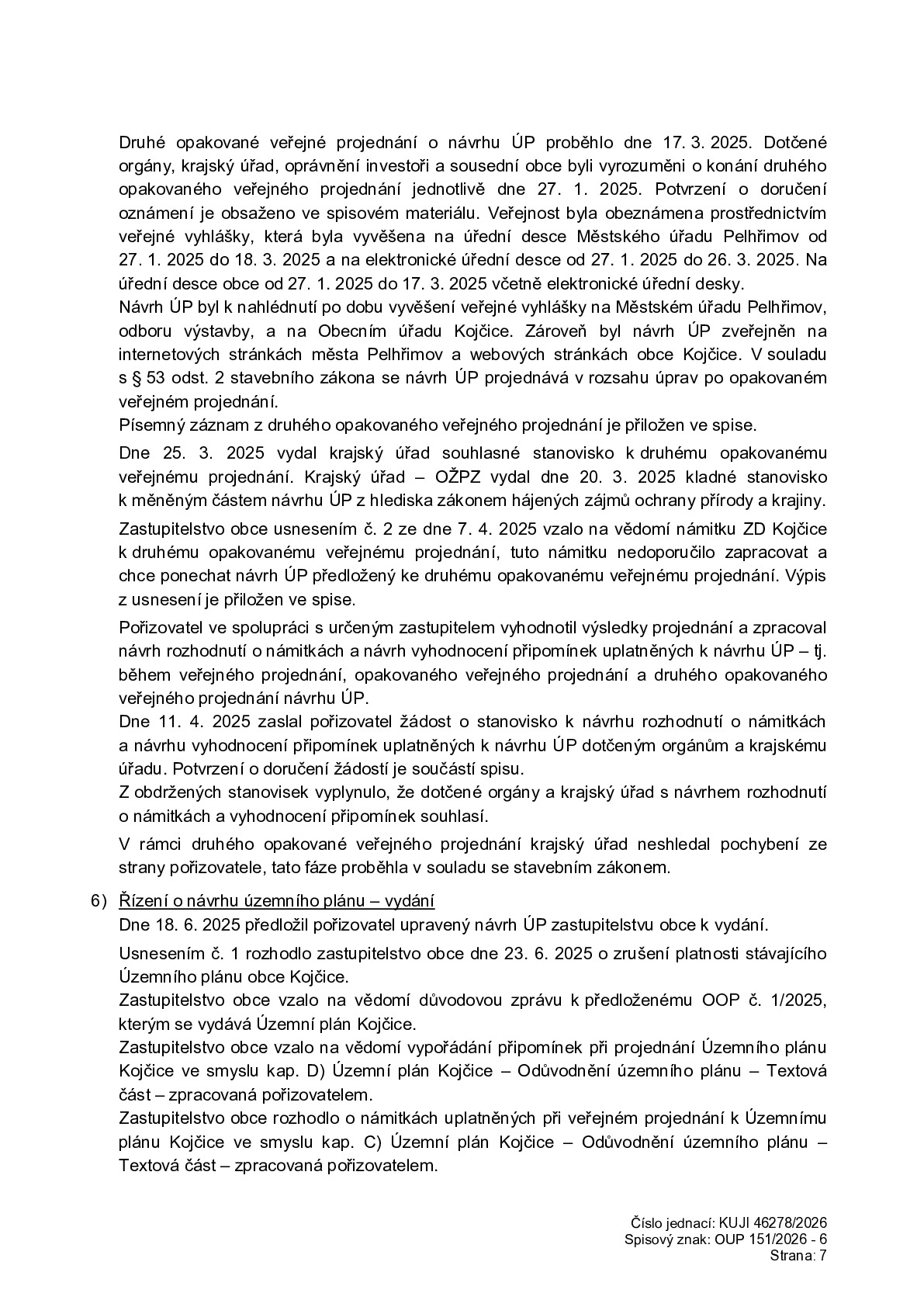 Druhé opakované veřejné projednání o návrhu ÚP proběhlo dne 17. 3. 2025. Dotčené orgány, krajský úřad, oprávnění investoři a sousední obce byli vyrozuměni o konání druhého opakovaného veřejného projednání jednotlivě dne 27. 1. 2025. Potvrzení o doručení oznámení je obsaženo ve spisovém materiálu. Veřejnost byla obeznámena prostřednictvím veřejné vyhlášky, která byla vyvěšena na úřední desce Městského úřadu Pelhřimov od 27. 1. 2025 do 18. 3. 2025 a na elektronické úřední desce od 27. 1. 2025 do 26. 3. 2025. Na úřední desce obce od 27. 1. 2025 do 17. 3. 2025 včetně elektronické úřední desky.

Návrh ÚP byl k nahlédnutí po dobu vyvěšení veřejné vyhlášky na Městském úřadu Pelhřimov, odboru výstavby, a na Obecním úřadu Kojčice. Zároveň byl návrh ÚP zveřejněn na internetových stránkách města Pelhřimov a webových stránkách obce Kojčice. V souladu s § 53 odst. 2 stavebního zákona se návrh ÚP projednává v rozsahu úprav po opakovaném veřejném projednání.

Písemný záznam z druhého opakovaného veřejného projednání je přiložen ve spise.

Dne 25. 3. 2025 vydal krajský úřad souhlasné stanovisko k druhému opakovanému veřejnému projednání. Krajský úřad – OŽPZ vydal dne 20. 3. 2025 kladné stanovisko k měněným částem návrhu ÚP z hlediska zákonem hájených zájmů ochrany přírody a krajiny.

Zastupitelstvo obce usnesením č. 2 ze dne 7. 4. 2025 vzalo na vědomí námitku ZD Kojčice k druhému opakovanému veřejnému projednání, tuto námitku nedoporučilo zapracovat a chce ponechat návrh ÚP předložený ke druhému opakovanému veřejnému projednání. Výpis z usnesení je přiložen ve spise.

Pořizovatel ve spolupráci s určeným zastupitelem vyhodnotil výsledky projednání a zpracoval návrh rozhodnutí o námitkách a návrh vyhodnocení připomínek uplatněných k návrhu ÚP – tj. během veřejného projednání, opakovaného veřejného projednání a druhého opakovaného veřejného projednání návrhu ÚP.

Dne 11. 4. 2025 zaslal pořizovatel žádost o stanovisko k návrhu rozhodnutí o námitkách a návrhu vyhodnocení připomínek uplatněných k návrhu ÚP dotčeným orgánům a krajskému úřadu. Potvrzení o doručení žádostí je součástí spisu.

Z obdržených stanovisek vyplynulo, že dotčené orgány a krajský úřad s návrhem rozhodnutí o námitkách a vyhodnocení připomínek souhlasí.

V rámci druhého opakované veřejného projednání krajský úřad neshledal pochybení ze strany pořizovatele, tato fáze proběhla v souladu se stavebním zákonem.

6) Řízení o návrhu územního plánu – vydání

Dne 18. 6. 2025 předložil pořizovatel upravený návrh ÚP zastupitelstvu obce k vydání.

Usnesením č. 1 rozhodlo zastupitelstvo obce dne 23. 6. 2025 o zrušení platnosti stávajícího Územního plánu obce Kojčice.

Zastupitelstvo obce vzalo na vědomí důvodovou zprávu k předloženému OOP č. 1/2025, kterým se vydává Územní plán Kojčice.

Zastupitelstvo obce vzalo na vědomí vypořádání připomínek při projednání Územního plánu Kojčice ve smyslu kap. D) Územní plán Kojčice – Odůvodnění územního plánu – Textová část – zpracovaná pořizovatelem.

Zastupitelstvo obce rozhodlo o námitkách uplatněných při veřejném projednání k Územnímu plánu Kojčice ve smyslu kap. C) Územní plán Kojčice – Odůvodnění územního plánu – Textová část – zpracovaná pořizovatelem.

Číslo jednací: KUJI 46278/2026
Spisový znak: OUP 151/2026 - 6
Strana: 7